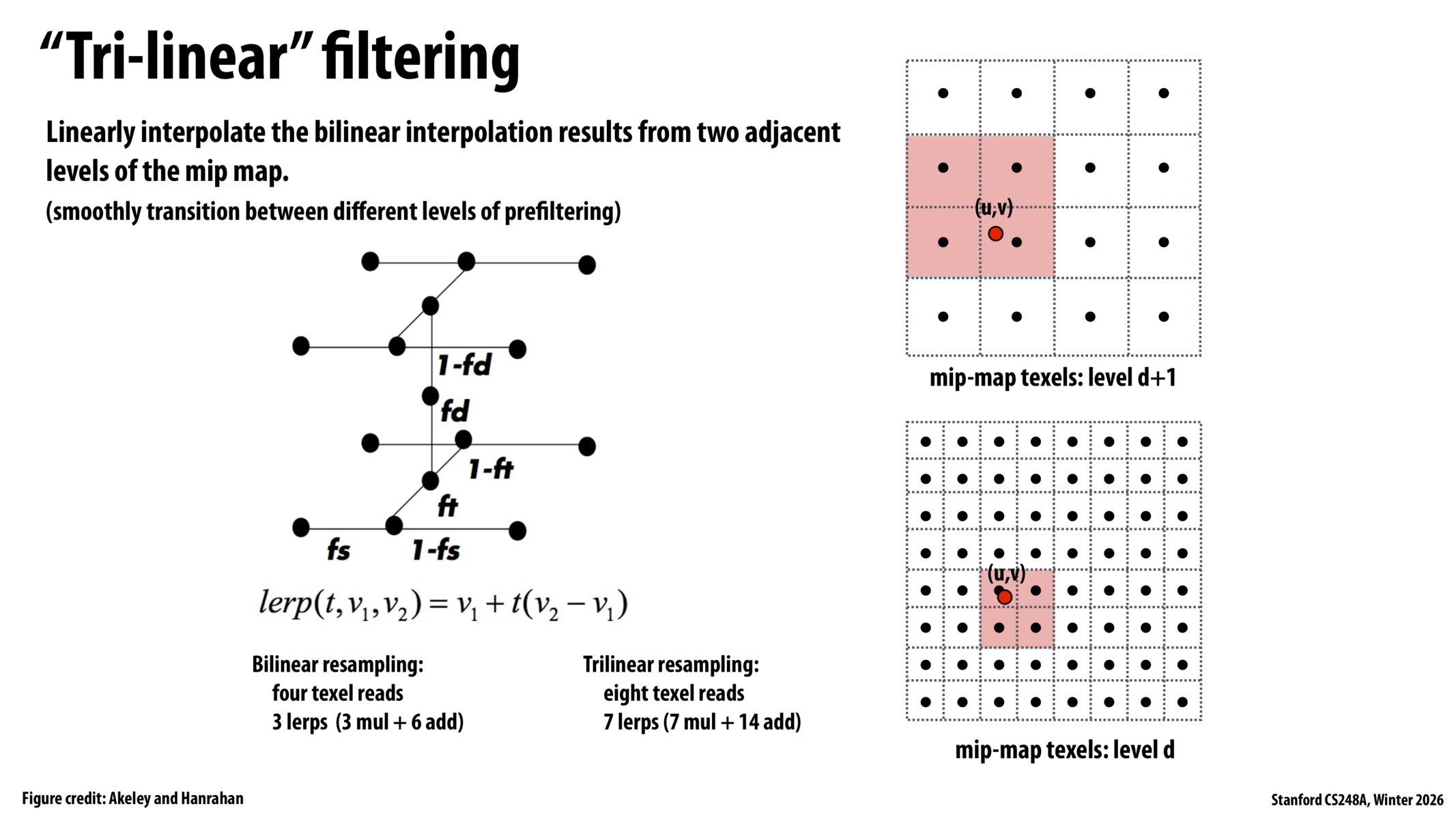 “Tri-linear” filtering

Linearly interpolate the bilinear interpolation results from two adjacent levels of the mip map.
(smoothly transition between different levels of prefiltering)

1-fd
fd
1-ft
ft
fs
1-fs

$lerp(t, v_1, v_2) = v_1 + t(v_2 - v_1)$

Bilinear resampling:
four texel reads
3 lerps (3 mul + 6 add)

Trilinear resampling:
eight texel reads
7 lerps (7 mul + 14 add)

(u,v)

mip-map texels: level d+1

(u,v)

mip-map texels: level d

Figure credit: Akeley and Hanrahan

Stanford CS248A, Winter 2026